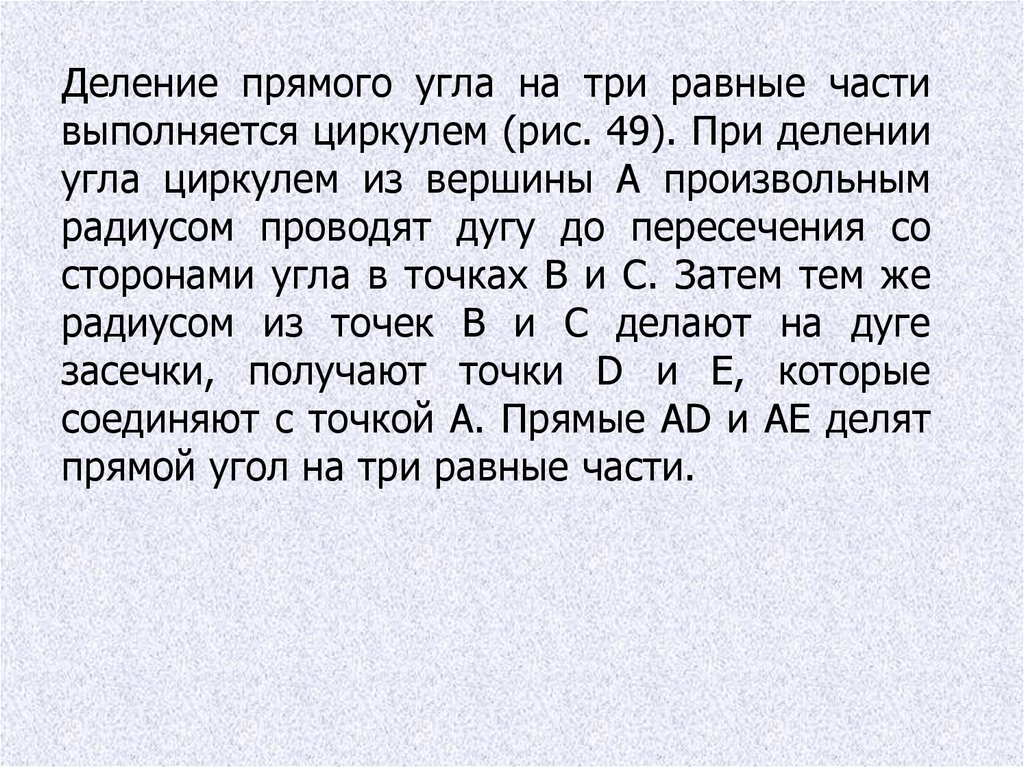 Деление прямого угла на три равные части выполняется циркулем (рис. 49). При делении угла циркулем из вершины А произвольным радиусом проводят дугу до пересечения со сторонами угла в точках В и С. Затем тем же радиусом из точек В и С делают на дуге засечки, получают точки D и E, которые соединяют с точкой А. Прямые AD и AE делят прямой угол на три равные части.